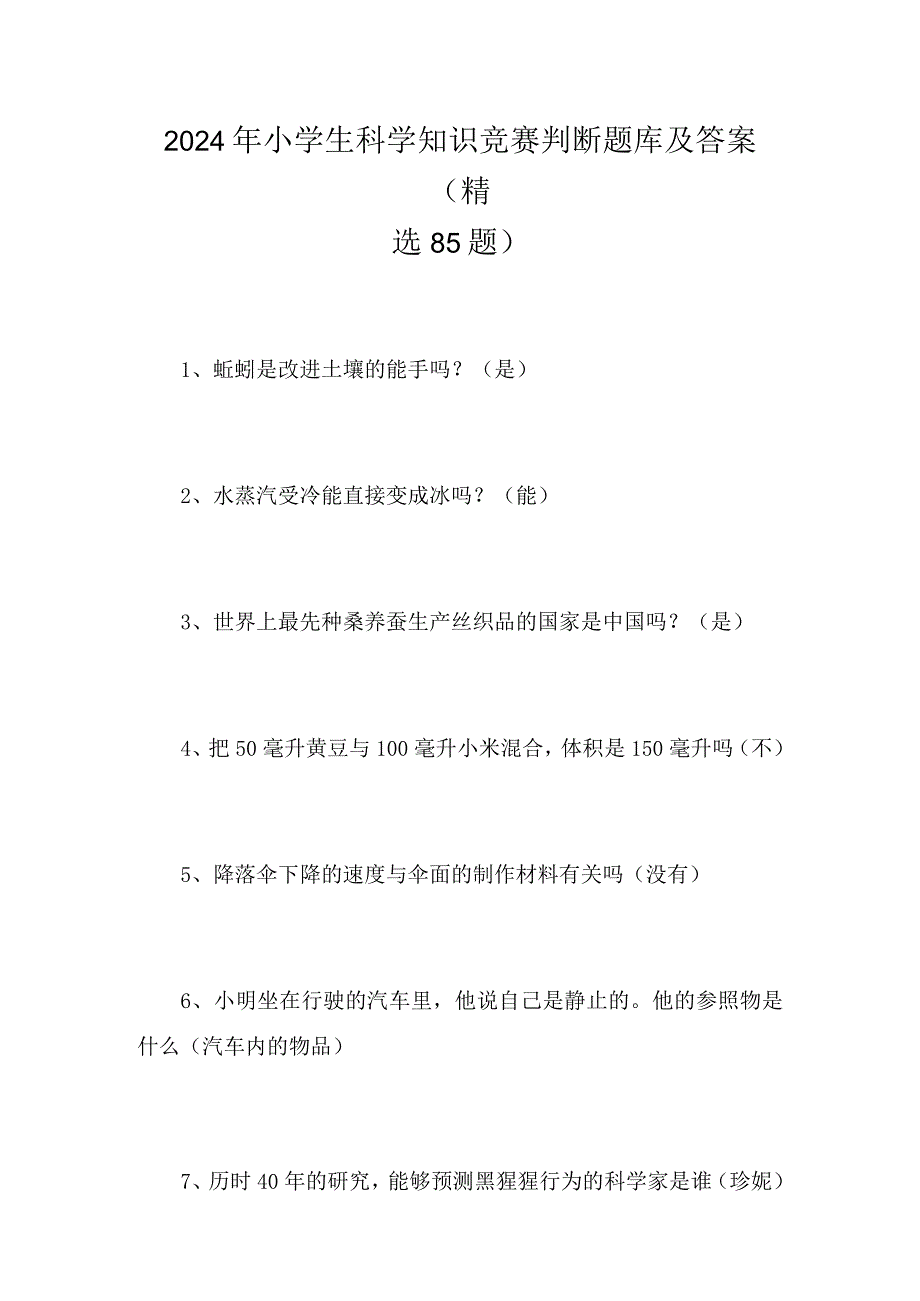 2024年小学生科学知识竞赛判断题库及答案（精选85题）

1、蚯蚓是改进土壤的能手吗？（是）

2、水蒸汽受冷能直接变成冰吗？（能）

3、世界上最先种桑养蚕生产丝织品的国家是中国吗？（是）

4、把50毫升黄豆与100毫升小米混合，体积是150毫升吗（不）

5、降落伞下降的速度与伞面的制作材料有关吗（没有）

6、小明坐在行驶的汽车里，他说自己是静止的。他的参照物是什么（汽车内的物品）

7、历时40年的研究，能够预测黑猩猩行为的科学家是谁（珍妮）